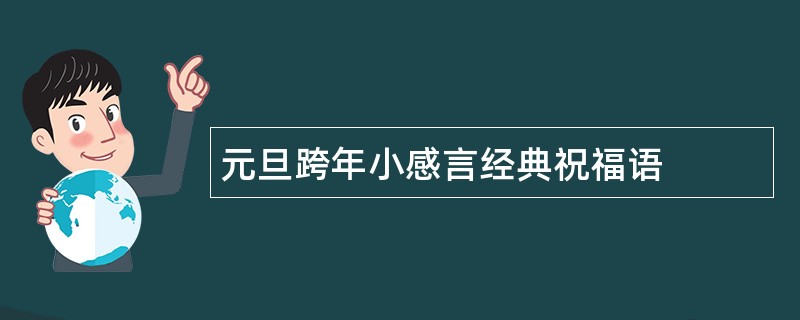 元旦跨年小感言经典祝福语